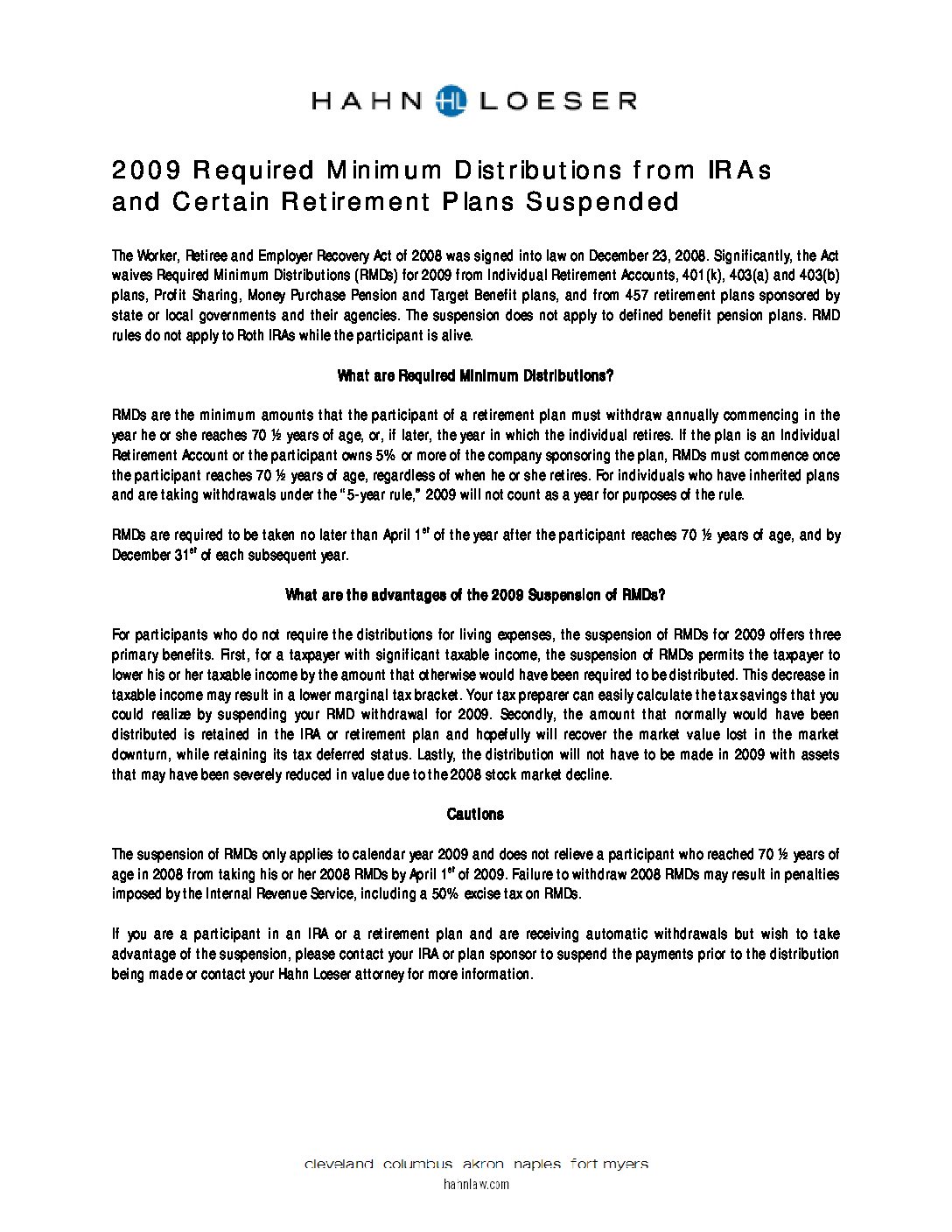 HAHN HL LOESER

2009 Required Minimum Distributions from IRAs and Certain Retirement Plans Suspended

The Worker, Retiree and Employer Recovery Act of 2008 was signed into law on December 23, 2008. Significantly, the Act waives Required Minimum Distributions (RMDs) for 2009 from Individual Retirement Accounts, 401(k), 403(a) and 403(b) plans, Profit Sharing, Money Purchase Pension and Target Benefit plans, and from 457 retirement plans sponsored by state or local governments and their agencies. The suspension does not apply to defined benefit pension plans. RMD rules do not apply to Roth IRAs while the participant is alive.

What are Required Minimum Distributions?

RMDs are the minimum amounts that the participant of a retirement plan must withdraw annually commencing in the year he or she reaches 70 ½ years of age, or, if later, the year in which the individual retires. If the plan is an Individual Retirement Account or the participant owns 5% or more of the company sponsoring the plan, RMDs must commence once the participant reaches 70 ½ years of age, regardless of when he or she retires. For individuals who have inherited plans and are taking withdrawals under the "5-year rule," 2009 will not count as a year for purposes of the rule.

RMDs are required to be taken no later than April 1$^{st}$ of the year after the participant reaches 70 ½ years of age, and by December 31$^{st}$ of each subsequent year.

What are the advantages of the 2009 Suspension of RMDs?

For participants who do not require the distributions for living expenses, the suspension of RMDs for 2009 offers three primary benefits. First, for a taxpayer with significant taxable income, the suspension of RMDs permits the taxpayer to lower his or her taxable income by the amount that otherwise would have been required to be distributed. This decrease in taxable income may result in a lower marginal tax bracket. Your tax preparer can easily calculate the tax savings that you could realize by suspending your RMD withdrawal for 2009. Secondly, the amount that normally would have been distributed is retained in the IRA or retirement plan and hopefully will recover the market value lost in the market downturn, while retaining its tax deferred status. Lastly, the distribution will not have to be made in 2009 with assets that may have been severely reduced in value due to the 2008 stock market decline.

Cautions

The suspension of RMDs only applies to calendar year 2009 and does not relieve a participant who reached 70 ½ years of age in 2008 from taking his or her 2008 RMDs by April 1$^{st}$ of 2009. Failure to withdraw 2008 RMDs may result in penalties imposed by the Internal Revenue Service, including a 50% excise tax on RMDs.

If you are a participant in an IRA or a retirement plan and are receiving automatic withdrawals but wish to take advantage of the suspension, please contact your IRA or plan sponsor to suspend the payments prior to the distribution being made or contact your Hahn Loeser attorney for more information.

cleveland columbus akron naples fort myers
hahnlaw.com